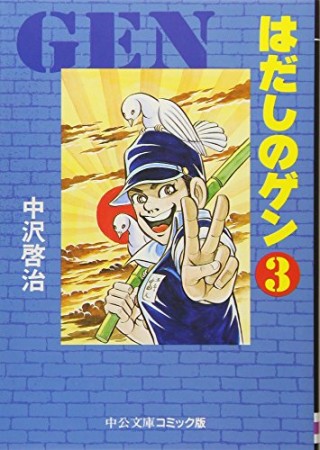 GEN

はだしのゲン

3

中沢啓治

中公文庫コミック版